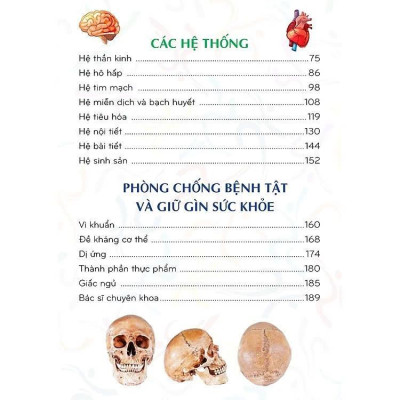 CÁC HỆ THỐNG

Hệ thần kinh 75
Hệ hô hấp 86
Hệ tim mạch 98
Hệ miễn dịch và bạch huyết 108
Hệ tiêu hóa 119
Hệ nội tiết 130
Hệ bài tiết 144
Hệ sinh sản 152

PHÒNG CHỐNG BỆNH TẬT
VÀ GIỮ GÌN SỨC KHỎE

Vi khuẩn 160
Đề kháng cơ thể 168
Dị ứng 174
Thành phần thực phẩm 180
Giấc ngủ 185
Bác sĩ chuyên khoa 189